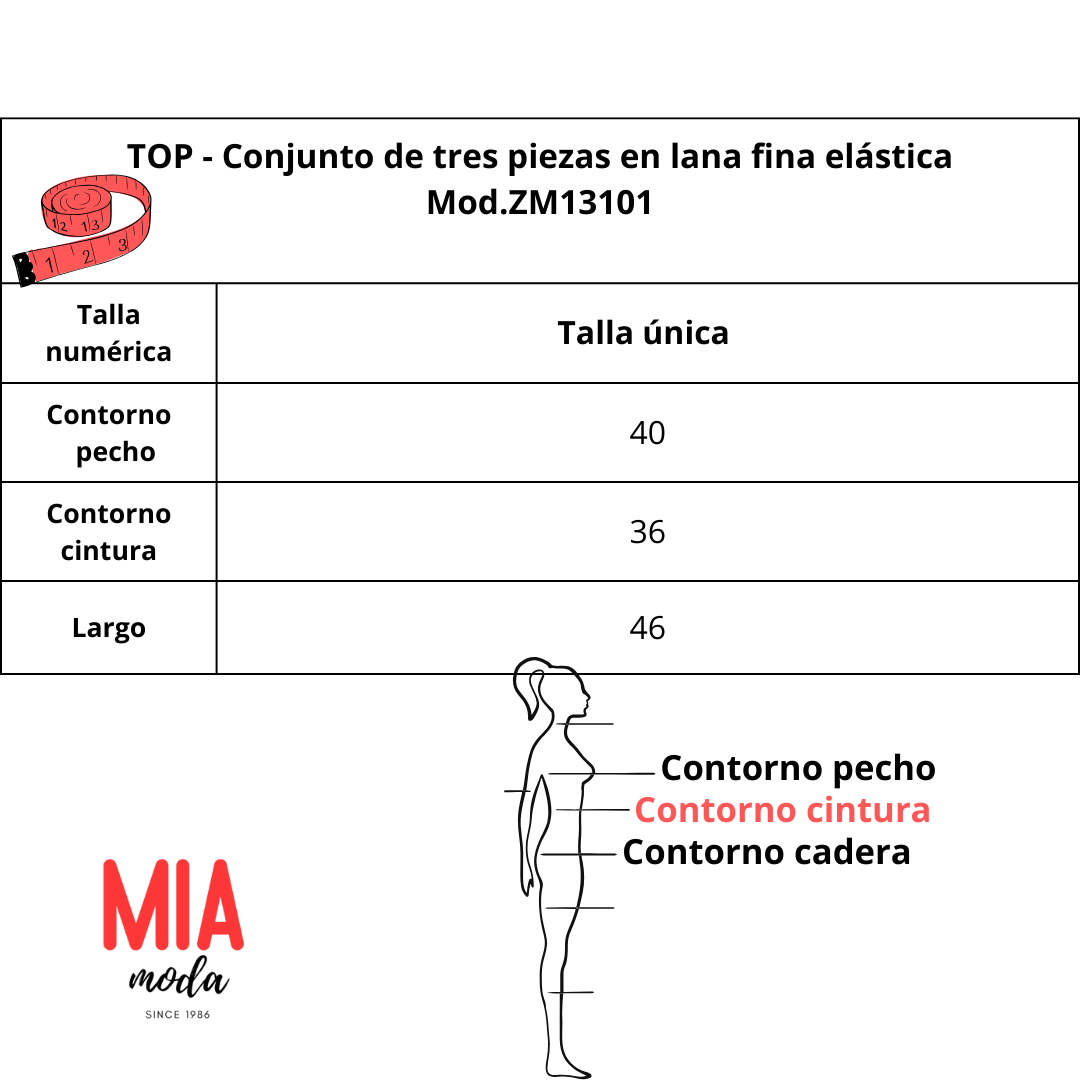 TOP - Conjunto de tres piezas en lana fina elástica
Mod.ZM13101

| Talla numérica | Talla única |
|---|---|
| Contorno pecho | 40 |
| Contorno cintura | 36 |
| Largo | 46 |

Contorno pecho
Contorno cintura
Contorno cadera

MIA
moda
SINCE 1986